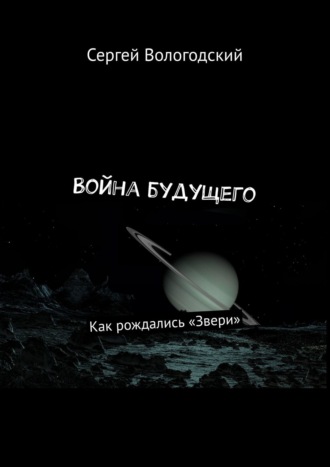 Сергей Вологодский

ВОЙНА БУДУЩЕГО

Как рождались «Звери»